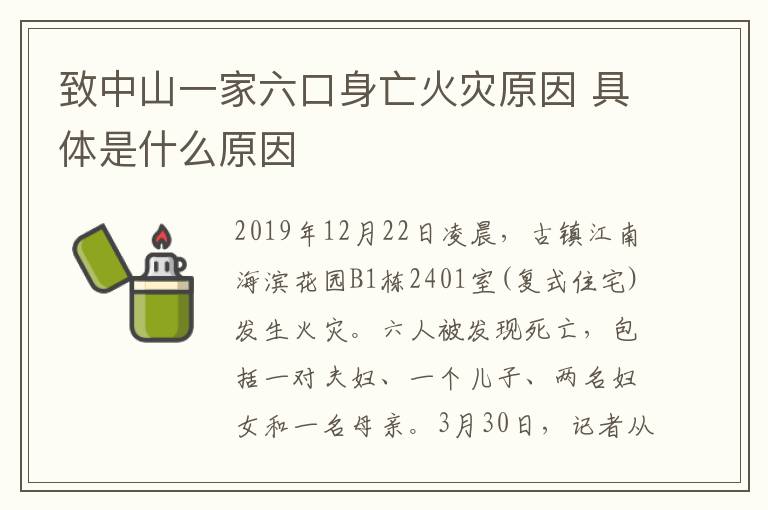 致中山一家六口身亡火灾原因 具体是什么原因

2019年12月22日凌晨，古镇江南海滨花园B1栋2401室(复式住宅)发生火灾。六人被发现死亡，包括一对夫妇、一个儿子、两名妇女和一名母亲。3月30日，记者从